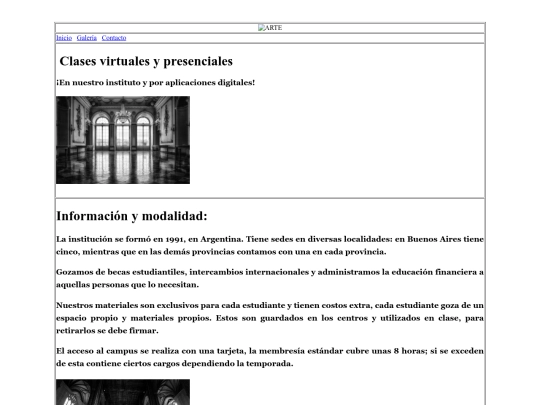 ARTE

Inicio Galería Contacto

Clases virtuales y presenciales

¡En nuestro instituto y por aplicaciones digitales!

Información y modalidad:

La institución se formó en 1991, en Argentina. Tiene sedes en diversas localidades: en Buenos Aires tiene cinco, mientras que en las demás provincias contamos con una en cada provincia.

Gozamos de becas estudiantiles, intercambios internacionales y administramos la educación financiera a aquellas personas que lo necesitan.

Nuestros materiales son exclusivos para cada estudiante y tienen costos extra, cada estudiante goza de un espacio propio y materiales propios. Estos son guardados en los centros y utilizados en clase, para retirarlos se debe firmar.

El acceso al campus se realiza con una tarjeta, la membresía estándar cubre unas 8 horas; si se exceden de esta contiene ciertos cargos dependiendo la temporada.